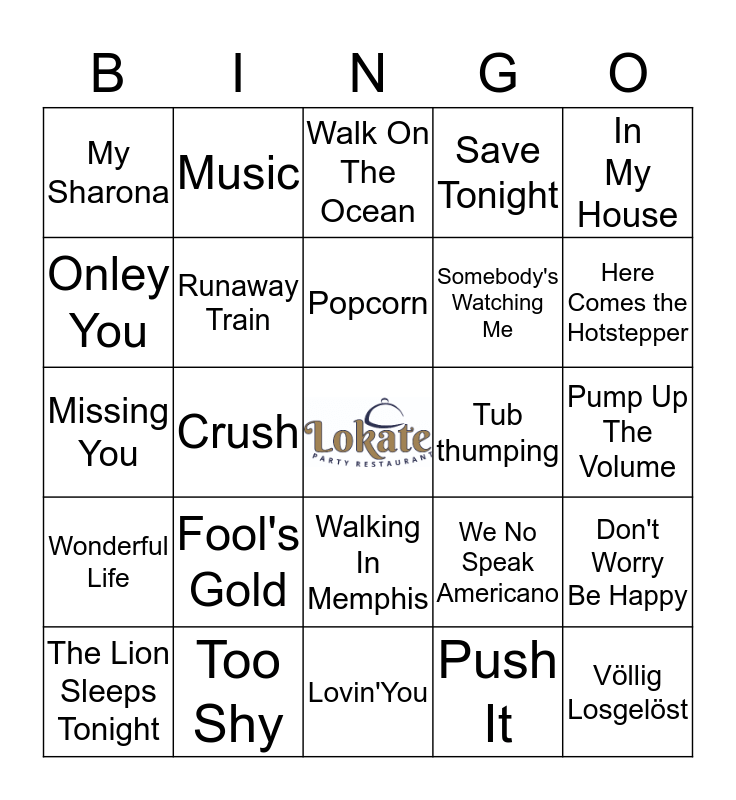 | B | I | N | G | O |
|---|---|---|---|---|
| My Sharona | Music | Walk On The Ocean | Save Tonight | In My House |
| Onley You | Runaway Train | Popcorn | Somebody's Watching Me | Here Comes the Hotstepper |
| Missing You | Crush | Lokate PARTY RESTAURANT | Tub thumping | Pump Up The Volume |
| Wonderful Life | Fool's Gold | Walking In Memphis | We No Speak Americano | Don't Worry Be Happy |
| The Lion Sleeps Tonight | Too Shy | Lovin'You | Push It | Völlig Losgelöst |